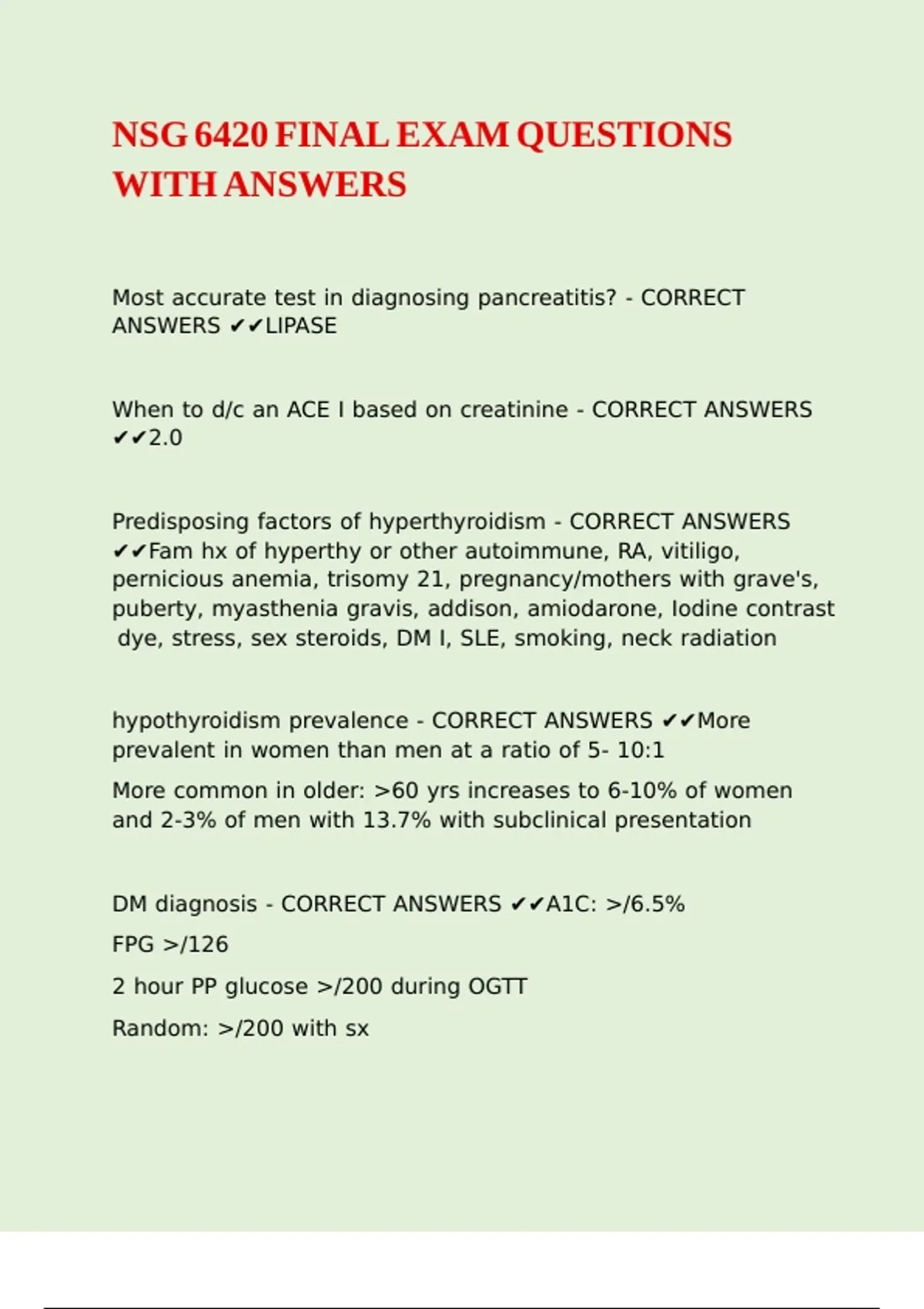 NSG 6420 FINAL EXAM QUESTIONS WITH ANSWERS

Most accurate test in diagnosing pancreatitis? - CORRECT ANSWERS ✔✔LIPASE

When to d/c an ACE I based on creatinine - CORRECT ANSWERS ✔✔2.0

Predisposing factors of hyperthyroidism - CORRECT ANSWERS ✔✔Fam hx of hyperthy or other autoimmune, RA, vitiligo, pernicious anemia, trisomy 21, pregnancy/mothers with grave's, puberty, myasthenia gravis, addison, amiodarone, Iodine contrast dye, stress, sex steroids, DM I, SLE, smoking, neck radiation

hypothyroidism prevalence - CORRECT ANSWERS ✔✔More prevalent in women than men at a ratio of 5- 10:1

More common in older: >60 yrs increases to 6-10% of women and 2-3% of men with 13.7% with subclinical presentation

DM diagnosis - CORRECT ANSWERS ✔✔A1C: >/6.5%

FPG >/126

2 hour PP glucose >/200 during OGTT

Random: >/200 with sx